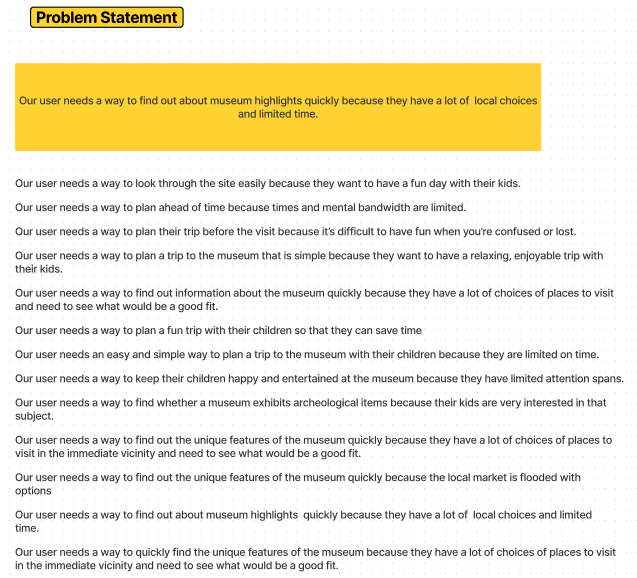 Problem Statement

Our user needs a way to find out about museum highlights quickly because they have a lot of local choices and limited time.

Our user needs a way to look through the site easily because they want to have a fun day with their kids.

Our user needs a way to plan ahead of time because times and mental bandwidth are limited.

Our user needs a way to plan their trip before the visit because it's difficult to have fun when you're confused or lost.

Our user needs a way to plan a trip to the museum that is simple because they want to have a relaxing, enjoyable trip with their kids.

Our user needs a way to find out information about the museum quickly because they have a lot of choices of places to visit and need to see what would be a good fit.

Our user needs a way to plan a fun trip with their children so that they can save time

Our user needs an easy and simple way to plan a trip to the museum with their children because they are limited on time.

Our user needs a way to keep their children happy and entertained at the museum because they have limited attention spans.

Our user needs a way to find whether a museum exhibits archeological items because their kids are very interested in that subject.

Our user needs a way to find out the unique features of the museum quickly because they have a lot of choices of places to visit in the immediate vicinity and need to see what would be a good fit.

Our user needs a way to find out the unique features of the museum quickly because the local market is flooded with options

Our user needs a way to find out about museum highlights quickly because they have a lot of local choices and limited time.

Our user needs a way to quickly find the unique features of the museum because they have a lot of choices of places to visit in the immediate vicinity and need to see what would be a good fit.